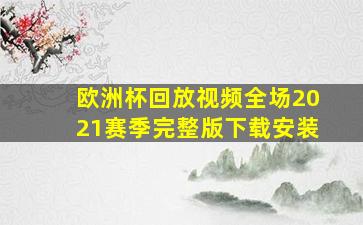 欧洲杯回放视频全场2021赛季完整版下载安装